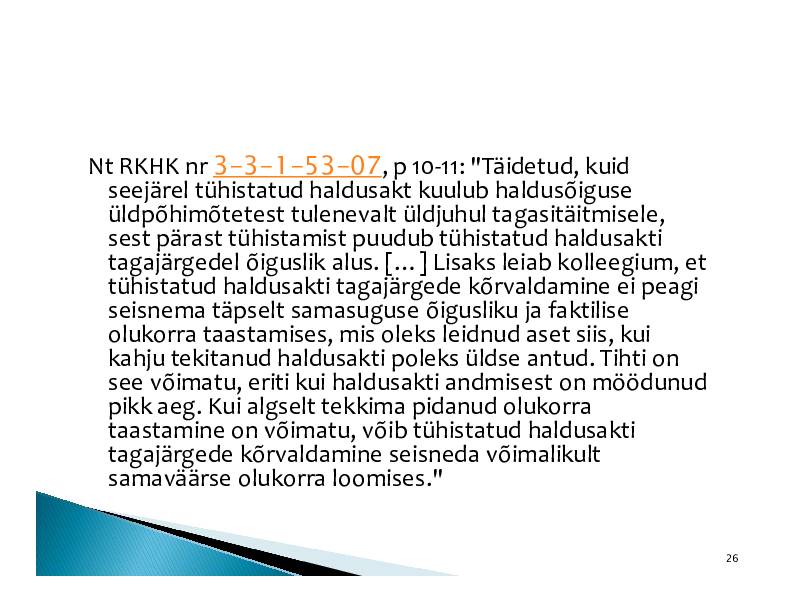 Nt RKHK nr 3-3-1-53-07, p 10-11: "Täidetud, kuid seejärel tühistatud haldusakt kuulub haldusõiguse üldpõhimõtetest tulenevalt üldjuhul tagasitäitmisele, sest pärast tühistamist puudub tühistatud haldusakti tagajärgedel õiguslik alus. [...] Lisaks leiab kolleegium, et tühistatud haldusakti tagajärgede kõrvaldamine ei peagi seisnema täpselt samasuguse õigusliku ja faktilise olukorra taastamises, mis oleks leidnud aset siis, kui kahju tekitanud haldusakti poleks üldse antud. Tihti on see võimatu, eriti kui haldusakti andmisest on möödunud pikk aeg. Kui algselt tekkima pidanud olukorra taastamine on võimatu, võib tühistatud haldusakti tagajärgede kõrvaldamine seisneda võimalikult samaväärse olukorra loomises."

26